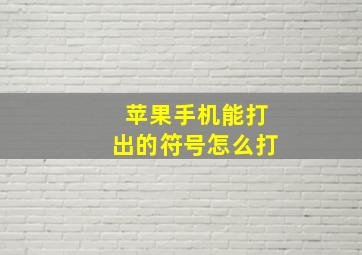 苹果手机能打出的符号怎么打